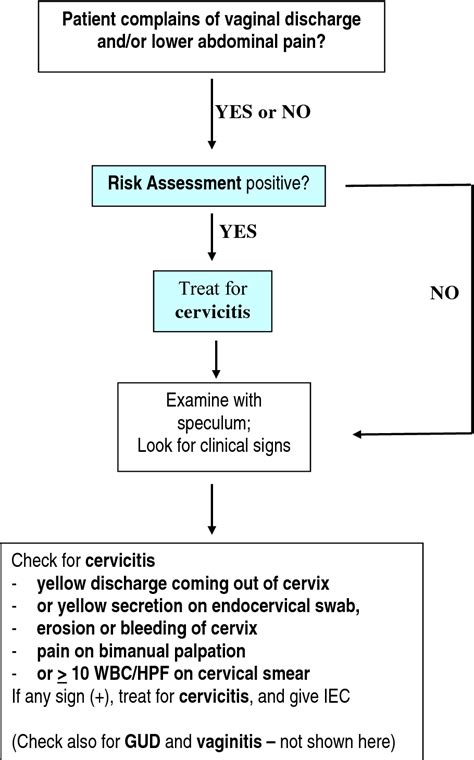 Patient complains of vaginal discharge and/or lower abdominal pain?

YES or NO

Risk Assessment positive?

YES

NO

Treat for cervicitis

Examine with speculum; Look for clinical signs

Check for cervicitis
- yellow discharge coming out of cervix
- or yellow secretion on endocervical swab,
- erosion or bleeding of cervix
- pain on bimanual palpation
- or $\geq$ 10 WBC/HPF on cervical smear
If any sign (+), treat for cervicitis, and give IEC

(Check also for GUD and vaginitis – not shown here)